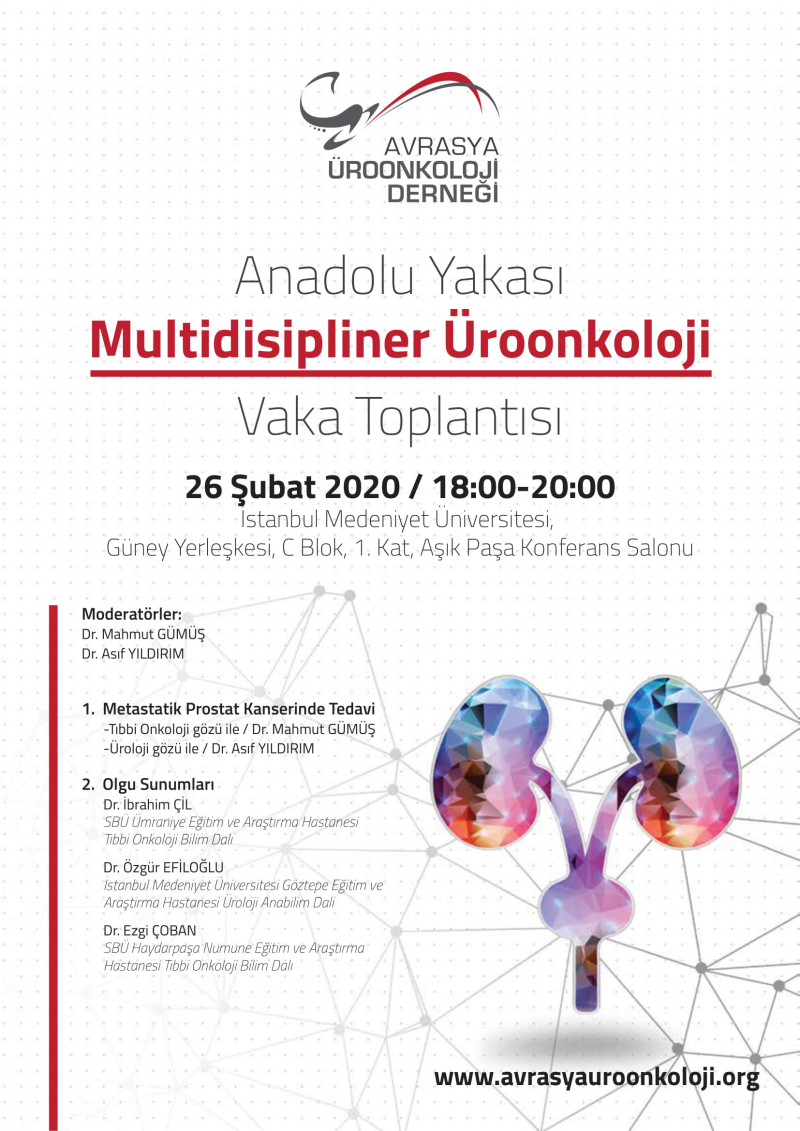 AVRASYA
ÜROONKOLOJİ
DERNEĞİ

Anadolu Yakası
Multidisipliner Üroonkoloji
Vaka Toplantısı

26 Şubat 2020 / 18:00-20:00
Istanbul Medeniyet Üniversitesi,
Güney Yerleşkesi, C Blok, 1. Kat, Aşık Paşa Konferans Salonu

Moderatörler:
Dr. Mahmut GÜMÜŞ
Dr. Asıf YILDIRIM

1. Metastatik Prostat Kanserinde Tedavi
-Tıbbi Onkoloji gözü ile / Dr. Mahmut GÜMÜŞ
-Üroloji gözü ile / Dr. Asıf YILDIRIM

2. Olgu Sunumları
Dr. Ibrahim ÇİL
SBU Ümraniye Eğitim ve Araştırma Hastanesi Tıbbi Onkoloji Bilim Dalı

Dr. Özgür EFİLOĞLU
Istanbul Medeniyet Üniversitesi Göztepe Eğitim ve Araştırma Hastanesi Üroloji Anabilim Dalı

Dr. Ezgi ÇOBAN
SBU Haydarpaşa Numune Eğitim ve Araştırma Hastanesi Tıbbi Onkoloji Bilim Dalı

www.avrasyauroonkoloji.org